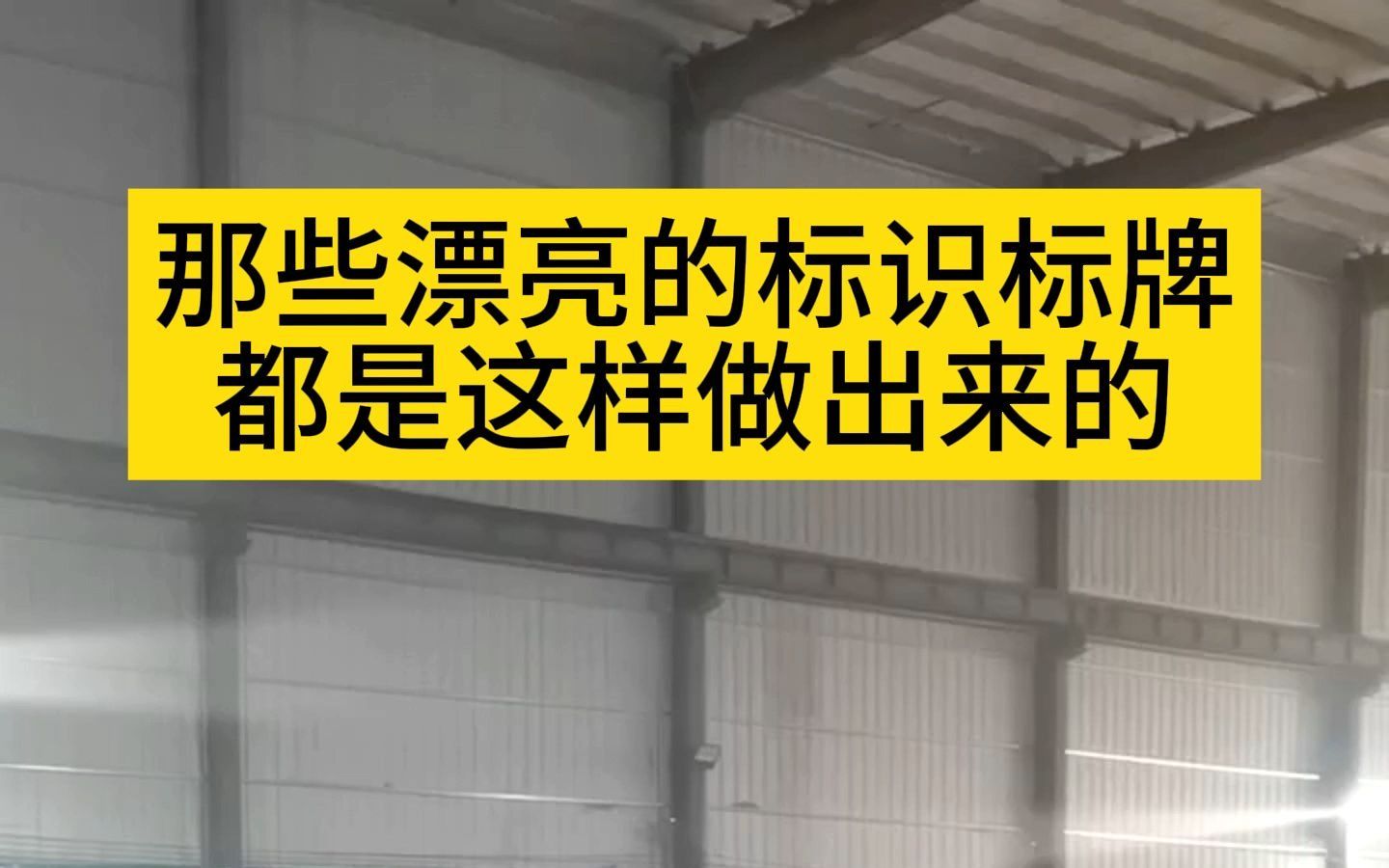 那些漂亮的标识标牌
都是这样做出来的